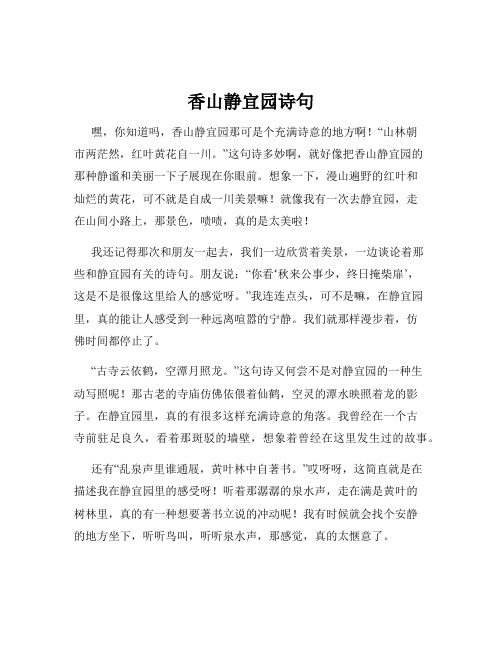 香山静宜园诗句

嘿，你知道吗，香山静宜园那可是个充满诗意的地方啊！“山林朝市两茫然，红叶黄花自一川。”这句诗多妙啊，就好像把香山静宜园的那种静谧和美丽一下子展现在你眼前。想象一下，漫山遍野的红叶和灿烂的黄花，可不就是自成一川美景嘛！就像我有一次去静宜园，走在山间小路上，那景色，啧啧，真的是太美啦！

我还记得那次和朋友一起去，我们一边欣赏着美景，一边谈论着那些和静宜园有关的诗句。朋友说：“你看‘秋来公事少，终日掩柴扉’，这是不是很像这里给人的感觉呀。”我连连点头，可不是嘛，在静宜园里，真的能让人感受到一种远离喧嚣的宁静。我们就那样漫步着，仿佛时间都停止了。

“古寺云依鹤，空潭月照龙。”这句诗又何尝不是对静宜园的一种生动写照呢！那古老的寺庙仿佛依偎着仙鹤，空灵的潭水映照着龙的影子。在静宜园里，真的有很多这样充满诗意的角落。我曾经在一个古寺前驻足良久，看着那斑驳的墙壁，想象着曾经在这里发生过的故事。

还有“乱泉声里谁通屐，黄叶林中自著书。”哎呀呀，这简直就是在描述我在静宜园里的感受呀！听着那潺潺的泉水声，走在满是黄叶的树林里，真的有一种想要著书立说的冲动呢！我有时候就会找个安静的地方坐下，听听鸟叫，听听泉水声，那感觉，真的太惬意了。